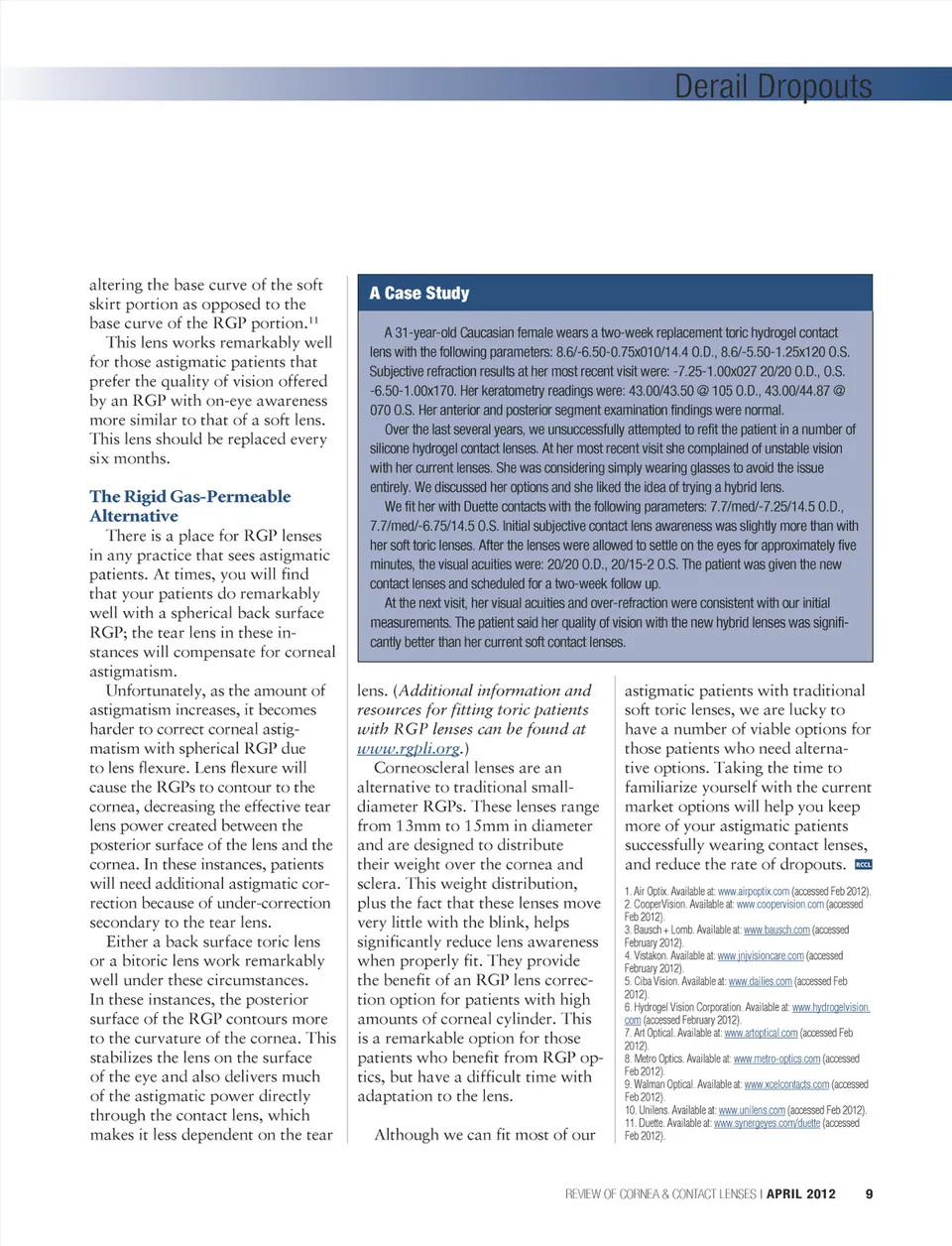 Derail Dropouts

altering the base curve of the soft skirt portion as opposed to the base curve of the RGP portion.$^{11}$

This lens works remarkably well for those astigmatic patients that prefer the quality of vision offered by an RGP with on-eye awareness more similar to that of a soft lens. This lens should be replaced every six months.

The Rigid Gas-Permeable Alternative

There is a place for RGP lenses in any practice that sees astigmatic patients. At times, you will find that your patients do remarkably well with a spherical back surface RGP; the tear lens in these instances will compensate for corneal astigmatism.

Unfortunately, as the amount of astigmatism increases, it becomes harder to correct corneal astigmatism with spherical RGP due to lens flexure. Lens flexure will cause the RGPs to contour to the cornea, decreasing the effective tear lens power created between the posterior surface of the lens and the cornea. In these instances, patients will need additional astigmatic correction because of under-correction secondary to the tear lens.

Either a back surface toric lens or a bitoric lens work remarkably well under these circumstances. In these instances, the posterior surface of the RGP contours more to the curvature of the cornea. This stabilizes the lens on the surface of the eye and also delivers much of the astigmatic power directly through the contact lens, which makes it less dependent on the tear

A Case Study

A 31-year-old Caucasian female wears a two-week replacement toric hydrogel contact lens with the following parameters: 8.6/-6.50-0.75x010/14.4 O.D., 8.6/-5.50-1.25x120 O.S. Subjective refraction results at her most recent visit were: -7.25-1.00x027 20/20 O.D., O.S. -6.50-1.00x170. Her keratometry readings were: 43.00/43.50 @ 105 O.D., 43.00/44.87 @ 070 O.S. Her anterior and posterior segment examination findings were normal.

Over the last several years, we unsuccessfully attempted to refit the patient in a number of silicone hydrogel contact lenses. At her most recent visit she complained of unstable vision with her current lenses. She was considering simply wearing glasses to avoid the issue entirely. We discussed her options and she liked the idea of trying a hybrid lens.

We fit her with Duette contacts with the following parameters: 7.7/med/-7.25/14.5 O.D., 7.7/med/-6.75/14.5 O.S. Initial subjective contact lens awareness was slightly more than with her soft toric lenses. After the lenses were allowed to settle on the eyes for approximately five minutes, the visual acuities were: 20/20 O.D., 20/15-2 O.S. The patient was given the new contact lenses and scheduled for a two-week follow up.

At the next visit, her visual acuities and over-refraction were consistent with our initial measurements. The patient said her quality of vision with the new hybrid lenses was significantly better than her current soft contact lenses.

lens. (Additional information and resources for fitting toric patients with RGP lenses can be found at www.rgpli.org.)

Corneoscleral lenses are an alternative to traditional small-diameter RGPs. These lenses range from 13mm to 15mm in diameter and are designed to distribute their weight over the cornea and sclera. This weight distribution, plus the fact that these lenses move very little with the blink, helps significantly reduce lens awareness when properly fit. They provide the benefit of an RGP lens correction option for patients with high amounts of corneal cylinder. This is a remarkable option for those patients who benefit from RGP optics, but have a difficult time with adaptation to the lens.

Although we can fit most of our astigmatic patients with traditional soft toric lenses, we are lucky to have a number of viable options for those patients who need alternative options. Taking the time to familiarize yourself with the current market options will help you keep more of your astigmatic patients successfully wearing contact lenses, and reduce the rate of dropouts. RCCL

1. Air Optix. Available at: www.airpoptix.com (accessed Feb 2012).
2. CooperVision. Available at: www.coopervision.com (accessed Feb 2012).
3. Bausch + Lomb. Available at: www.bausch.com (accessed February 2012).
4. Vistakon. Available at: www.jnjvisioncare.com (accessed February 2012).
5. Ciba Vision. Available at: www.dailies.com (accessed Feb 2012).
6. Hydrogel Vision Corporation. Available at: www.hydrogelvision.com (accessed February 2012).
7. Art Optical. Available at: www.artoptical.com (accessed Feb 2012).
8. Metro Optics. Available at: www.metro-optics.com (accessed Feb 2012).
9. Walman Optical. Available at: www.xcelcontacts.com (accessed Feb 2012).
10. Unilens. Available at: www.unilens.com (accessed Feb 2012).
11. Duette. Available at: www.synergeyes.com/duette (accessed Feb 2012).

REVIEW OF CORNEA & CONTACT LENSES | APRIL 2012 9